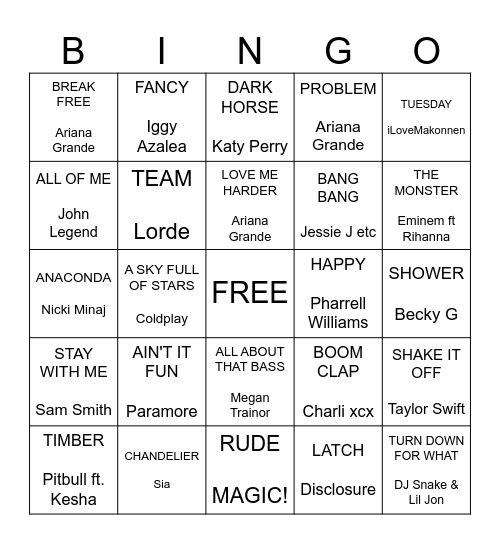 | B | I | N | G | O |
|---|---|---|---|---|
| BREAK FREE Ariana Grande | FANCY Iggy Azalea | DARK HORSE Katy Perry | PROBLEM Ariana Grande | TUESDAY iLoveMakonnen |
| ALL OF ME John Legend | TEAM Lorde | LOVE ME HARDER Ariana Grande | BANG BANG Jessie J etc | THE MONSTER Eminem ft Rihanna |
| ANACONDA Nicki Minaj | A SKY FULL OF STARS Coldplay | FREE | HAPPY Pharrell Williams | SHOWER Becky G |
| STAY WITH ME Sam Smith | AIN'T IT FUN Paramore | ALL ABOUT THAT BASS Megan Trainor | BOOM CLAP Charli xcx | SHAKE IT OFF Taylor Swift |
| TIMBER Pitbull ft. Kesha | CHANDELIER Sia | RUDE MAGIC! | LATCH Disclosure | TURN DOWN FOR WHAT DJ Snake & Lil Jon |